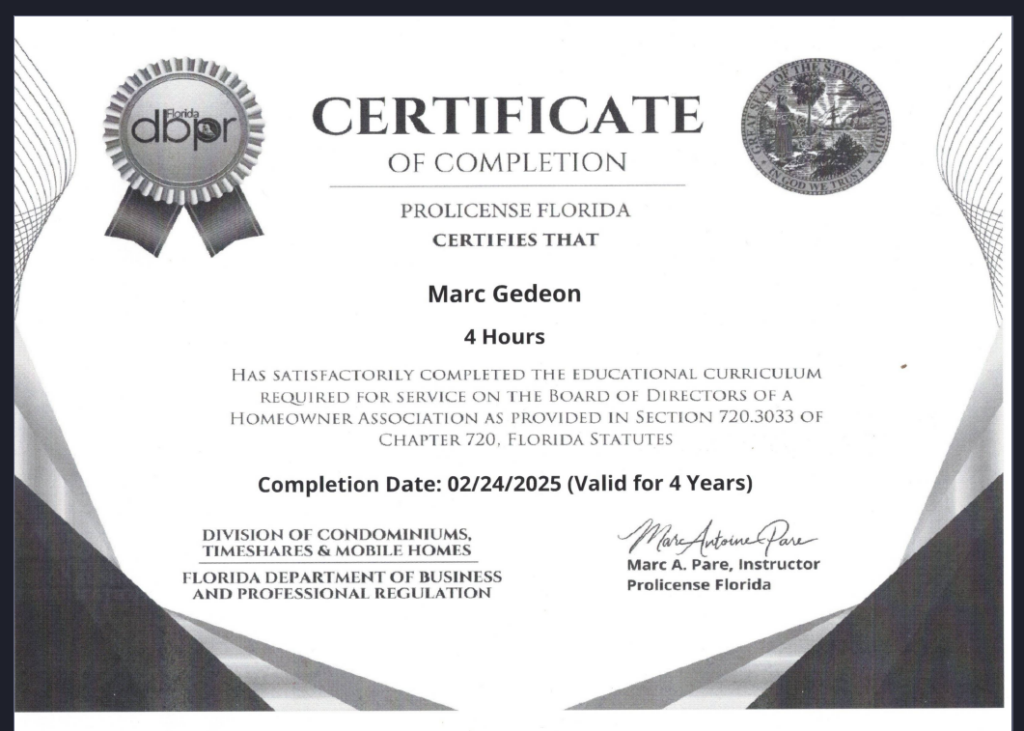 Florida dbpr

CERTIFICATE
OF COMPLETION

GREAT SEAL OF THE STATE OF FLORIDA
IN GOD WE TRUST

PROLICENSE FLORIDA
CERTIFIES THAT

Marc Gedeon

4 Hours

HAS SATISFACTORILY COMPLETED THE EDUCATIONAL CURRICULUM REQUIRED FOR SERVICE ON THE BOARD OF DIRECTORS OF A HOMEOWNER ASSOCIATION AS PROVIDED IN SECTION 720.3033 OF CHAPTER 720, FLORIDA STATUTES

Completion Date: 02/24/2025 (Valid for 4 Years)

DIVISION OF CONDOMINIUMS, TIMESHARES & MOBILE HOMES

FLORIDA DEPARTMENT OF BUSINESS AND PROFESSIONAL REGULATION

Marc Antoine Pare
Marc A. Pare, Instructor
Prolicense Florida